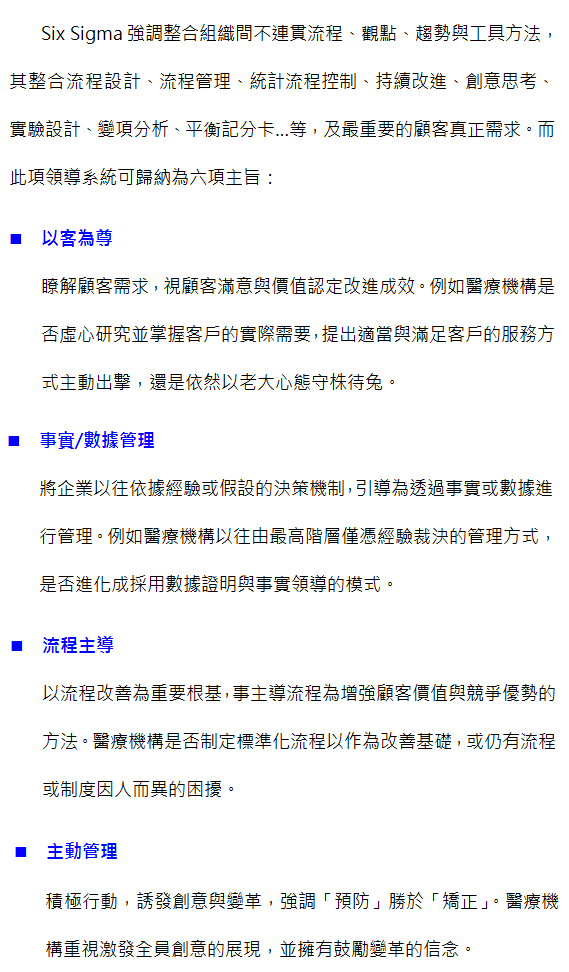 Six Sigma 強調整合組織間不連貫流程、觀點、趨勢與工具方法，其整合流程設計、流程管理、統計流程控制、持續改進、創意思考、實驗設計、變項分析、平衡記分卡...等，及最重要的顧客真正需求。而此項領導系統可歸納為六項主旨：

■ 以客為尊

瞭解顧客需求，視顧客滿意與價值認定改進成效。例如醫療機構是否虛心研究並掌握客戶的實際需要，提出適當與滿足客戶的服務方式主動出擊，還是依然以老大心態守株待兔。

■ 事實/數據管理

將企業以往依據經驗或假設的決策機制，引導為透過事實或數據進行管理。例如醫療機構以往由最高階層僅憑經驗裁決的管理方式，是否進化成採用數據證明與事實領導的模式。

■ 流程主導

以流程改善為重要根基，事主導流程為增強顧客價值與競爭優勢的方法。醫療機構是否制定標準化流程以作為改善基礎，或仍有流程或制度因人而異的困擾。

■ 主動管理

積極行動，誘發創意與變革，強調「預防」勝於「矯正」。醫療機構重視激發全員創意的展現，並擁有鼓勵變革的信念。